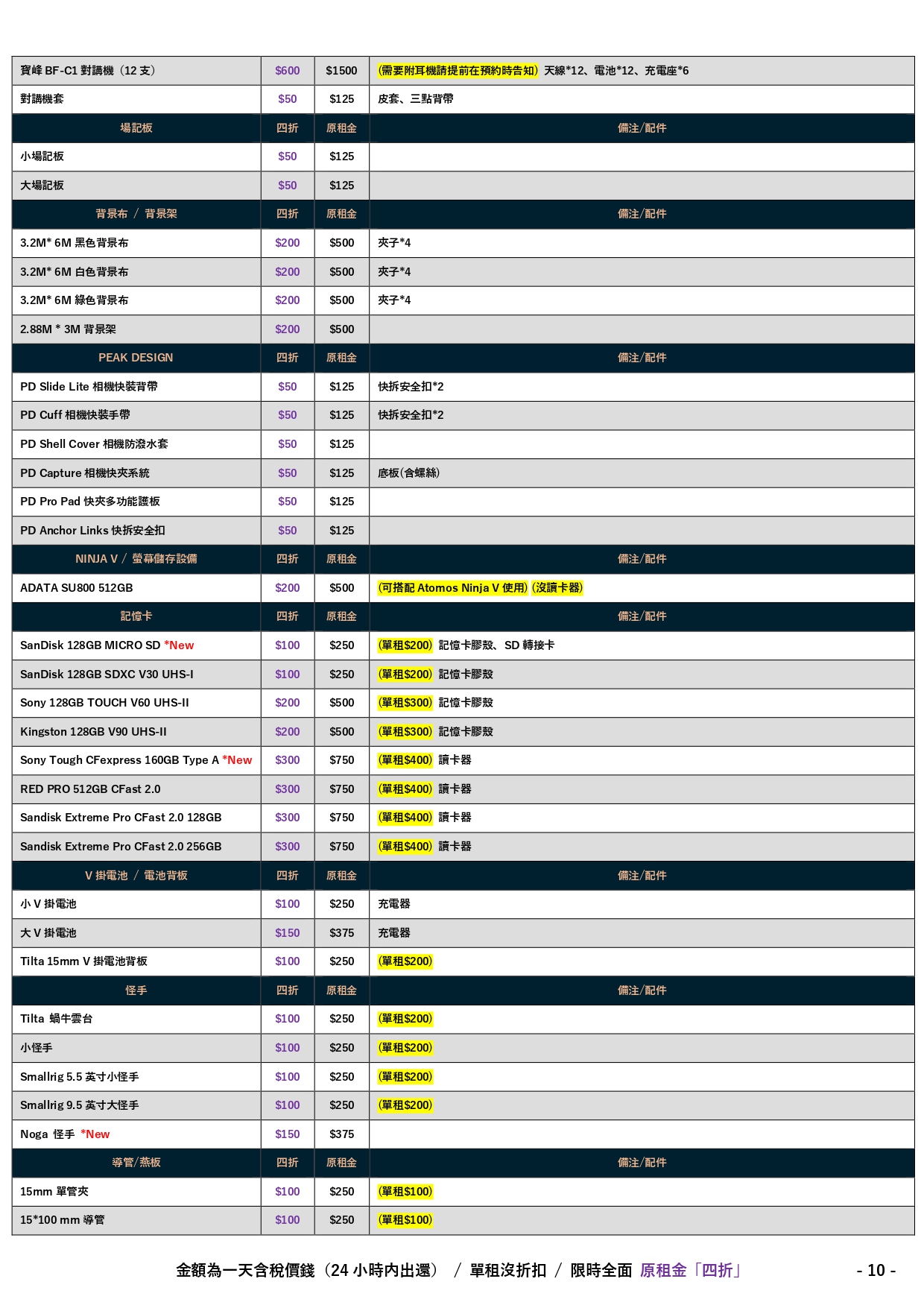 | 寶峰 BF-C1 對講機（12 支） | $600 | $1500 | (需要附耳機請提前在預約時告知) 天線*12、電池*12、充電座*6 |
|---|---|---|---|
| 對講機套 | $50 | $125 | 皮套、三點背帶 |
| 場記板 | 四折 | 原租金 | 備注/配件 |
| 小場記板 | $50 | $125 | |
| 大場記板 | $50 | $125 | |
| 背景布 / 背景架 | 四折 | 原租金 | 備注/配件 |
| 3.2M* 6M 黑色背景布 | $200 | $500 | 夾子*4 |
| 3.2M* 6M 白色背景布 | $200 | $500 | 夾子*4 |
| 3.2M* 6M 綠色背景布 | $200 | $500 | 夾子*4 |
| 2.88M * 3M 背景架 | $200 | $500 | |
| PEAK DESIGN | 四折 | 原租金 | 備注/配件 |
| PD Slide Lite 相機快裝背帶 | $50 | $125 | 快拆安全扣*2 |
| PD Cuff 相機快裝手帶 | $50 | $125 | 快拆安全扣*2 |
| PD Shell Cover 相機防潑水套 | $50 | $125 | |
| PD Capture 相機快夾系統 | $50 | $125 | 底板(含螺絲) |
| PD Pro Pad 快夾多功能護板 | $50 | $125 | |
| PD Anchor Links 快拆安全扣 | $50 | $125 | |
| NINJA V / 螢幕儲存設備 | 四折 | 原租金 | 備注/配件 |
| ADATA SU800 512GB | $200 | $500 | (可搭配 Atomos Ninja V 使用) (沒讀卡器) |
| 記憶卡 | 四折 | 原租金 | 備注/配件 |
| SanDisk 128GB MICRO SD *New | $100 | $250 | (單租$200) 記憶卡膠殼、SD 轉接卡 |
| SanDisk 128GB SDXC V30 UHS-I | $100 | $250 | (單租$200) 記憶卡膠殼 |
| Sony 128GB TOUCH V60 UHS-II | $200 | $500 | (單租$300) 記憶卡膠殼 |
| Kingston 128GB V90 UHS-II | $200 | $500 | (單租$300) 記憶卡膠殼 |
| Sony Tough CFexpress 160GB Type A *New | $300 | $750 | (單租$400) 讀卡器 |
| RED PRO 512GB CFast 2.0 | $300 | $750 | (單租$400) 讀卡器 |
| Sandisk Extreme Pro CFast 2.0 128GB | $300 | $750 | (單租$400) 讀卡器 |
| Sandisk Extreme Pro CFast 2.0 256GB | $300 | $750 | (單租$400) 讀卡器 |
| V 掛電池 / 電池背板 | 四折 | 原租金 | 備注/配件 |
| 小 V 掛電池 | $100 | $250 | 充電器 |
| 大 V 掛電池 | $150 | $375 | 充電器 |
| Tilta 15mm V 掛電池背板 | $100 | $250 | (單租$200) |
| 怪手 | 四折 | 原租金 | 備注/配件 |
| Tilta 蝸牛雲台 | $100 | $250 | (單租$200) |
| 小怪手 | $100 | $250 | (單租$200) |
| Smallrig 5.5 英寸小怪手 | $100 | $250 | (單租$200) |
| Smallrig 9.5 英寸大怪手 | $100 | $250 | (單租$200) |
| Noga 怪手 *New | $150 | $375 | |
| 導管/燕板 | 四折 | 原租金 | 備注/配件 |
| 15mm 單管夾 | $100 | $250 | (單租$100) |
| 15*100 mm 導管 | $100 | $250 | (單租$100) |

金額為一天含稅價錢（24 小時內出還） / 單租沒折扣 / 限時全面 原租金「四折」

- 10 -